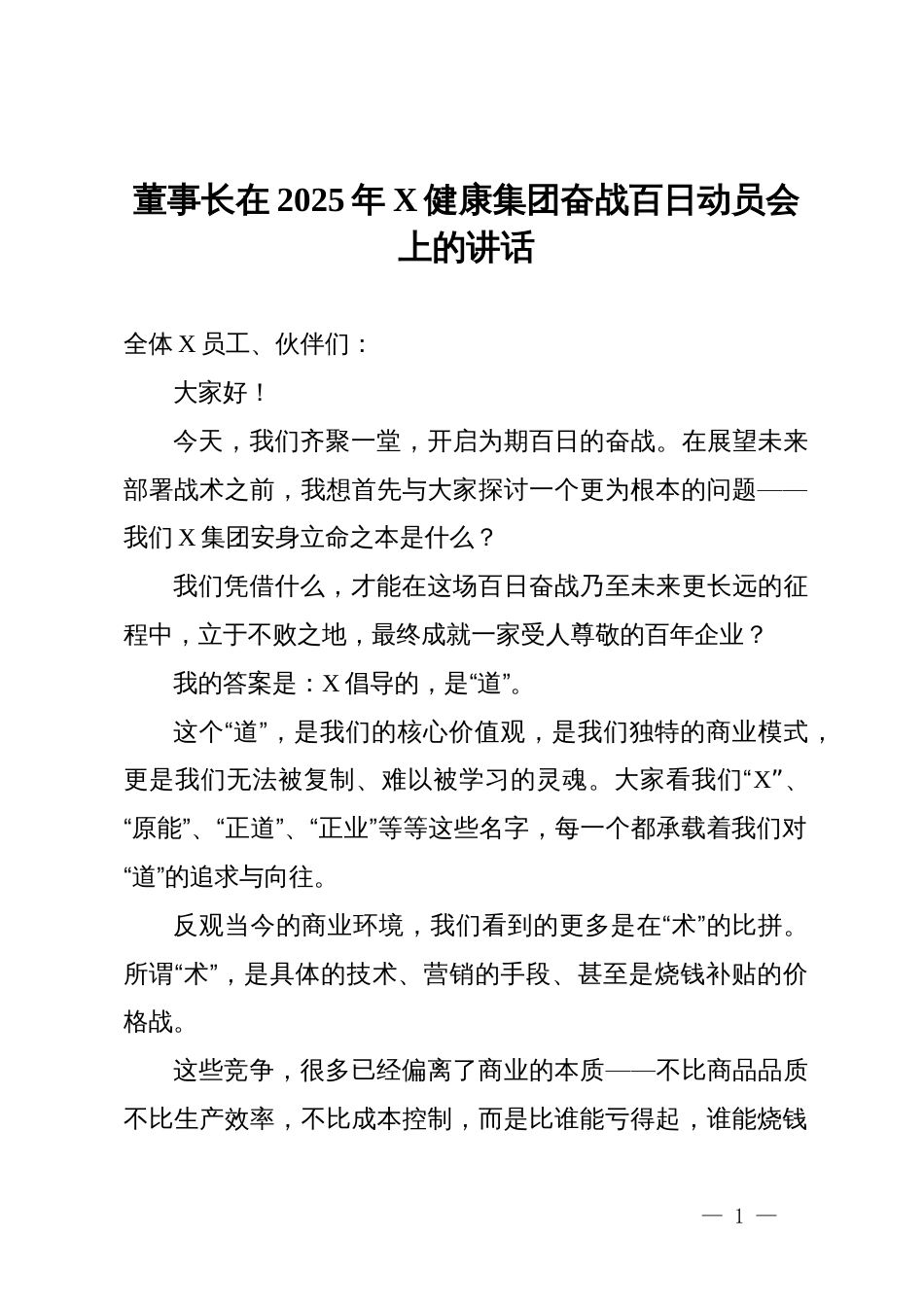 董事长在2025年X健康集团奋战百日动员会上的讲话

全体X员工、伙伴们：

大家好！

今天，我们齐聚一堂，开启为期百日的奋战。在展望未来部署战术之前，我想首先与大家探讨一个更为根本的问题——我们X集团安身立命之本是什么？

我们凭借什么，才能在这场百日奋战乃至未来更长远的征程中，立于不败之地，最终成就一家受人尊敬的百年企业？

我的答案是：X倡导的，是“道”。

这个“道”，是我们的核心价值观，是我们独特的商业模式，更是我们无法被复制、难以被学习的灵魂。大家看我们“X”、“原能”、“正道”、“正业”等等这些名字，每一个都承载着我们对“道”的追求与向往。

反观当今的商业环境，我们看到的更多是在“术”的比拼。所谓“术”，是具体的技术、营销的手段、甚至是烧钱补贴的价格战。

这些竞争，很多已经偏离了商业的本质——不比商品品质不比生产效率，不比成本控制，而是比谁能亏得起，谁能烧钱

— 1 —